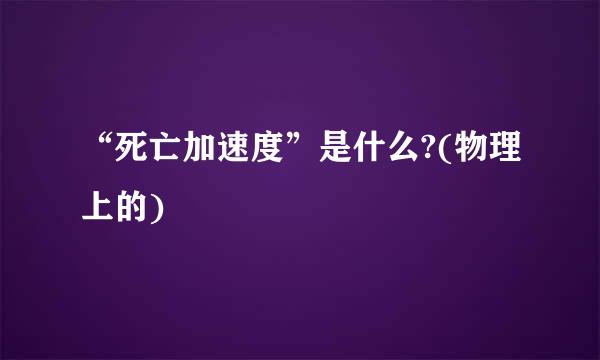 “死亡加速度”是什么?(物理上的)